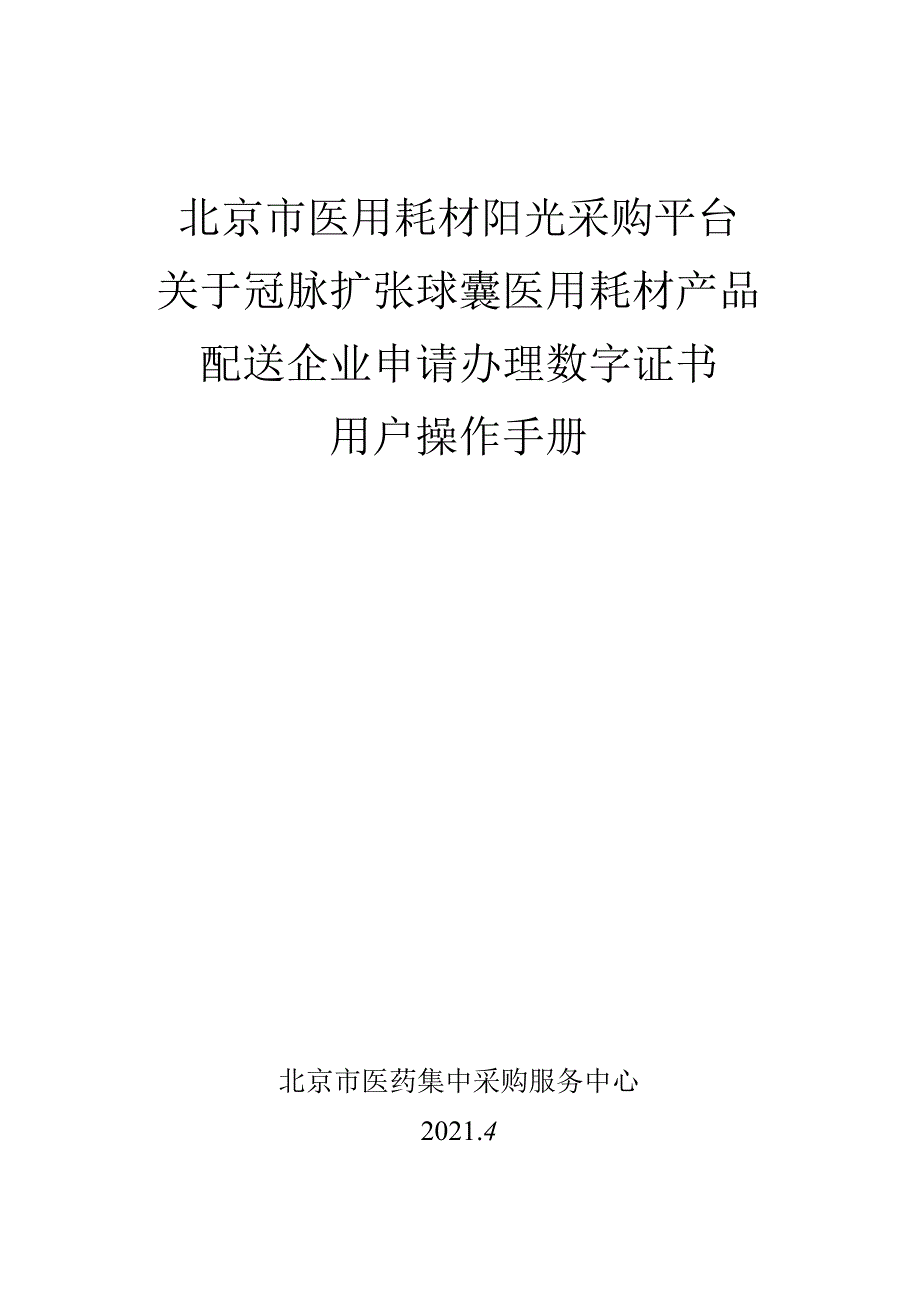 北京市医用耗材阳光采购平台
关于冠脉扩张球囊医用耗材产品
配送企业申请办理数字证书
用户操作手册

北京市医药集中采购服务中心
2021.4